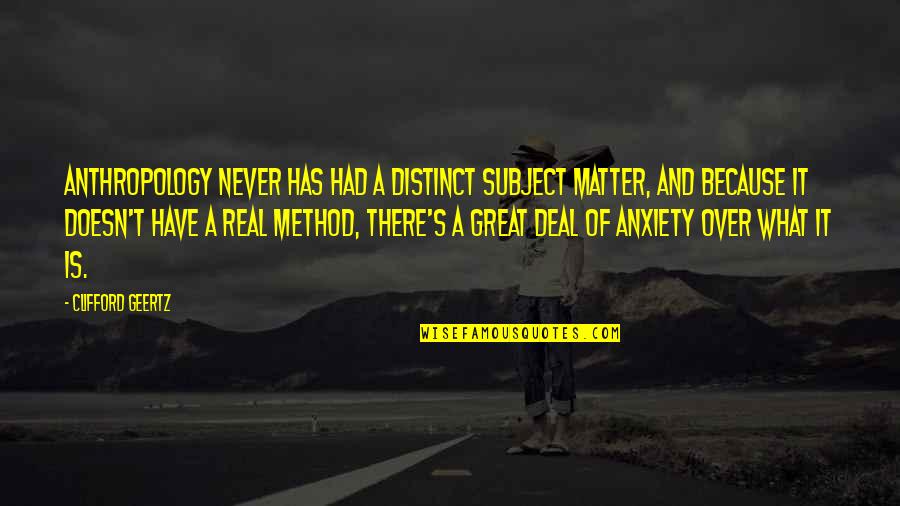 ANTHROPOLOGY NEVER HAS HAD A DISTINCT SUBJECT MATTER, AND BECAUSE IT DOESN'T HAVE A REAL METHOD, THERE'S A GREAT DEAL OF ANXIETY OVER WHAT IT IS.

- CLIFFORD GEERTZ

WISEFAMOUSQUOTES.COM